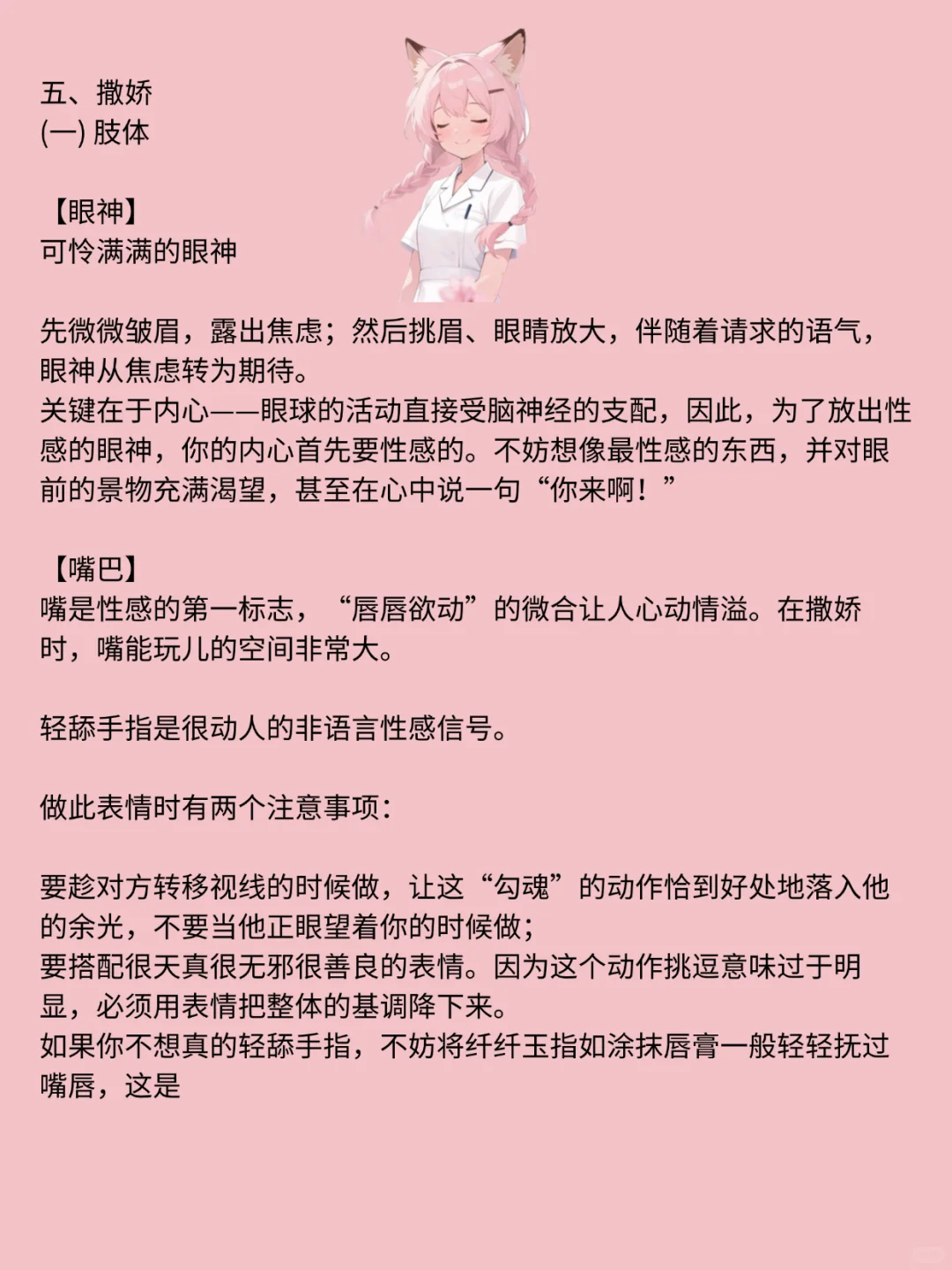 五、撒娇
(一) 肢体

【眼神】
可怜满满的眼神

先微微皱眉，露出焦虑；然后挑眉、眼睛放大，伴随着请求的语气，眼神从焦虑转为期待。
关键在于内心——眼球的活动直接受脑神经的支配，因此，为了放出性感的眼神，你的内心首先要性感的。不妨想像最性感的东西，并对眼前的景物充满渴望，甚至在心中说一句“你来啊！”

【嘴巴】
嘴是性感的第一标志，“唇唇欲动”的微合让人心动情溢。在撒娇时，嘴能玩儿的空间非常大。

轻舔手指是很动人的非语言性感信号。

做此表情时有两个注意事项：

要趁对方转移视线的时候做，让这“勾魂”的动作恰到好处地落入他的余光，不要当他正眼望着你的时候做；
要搭配很天真很无邪很善良的表情。因为这个动作挑逗意味过于明显，必须用表情把整体的基调降下来。
如果你不想真的轻舔手指，不妨将纤纤玉指如涂抹唇膏一般轻轻抚过嘴唇，这是